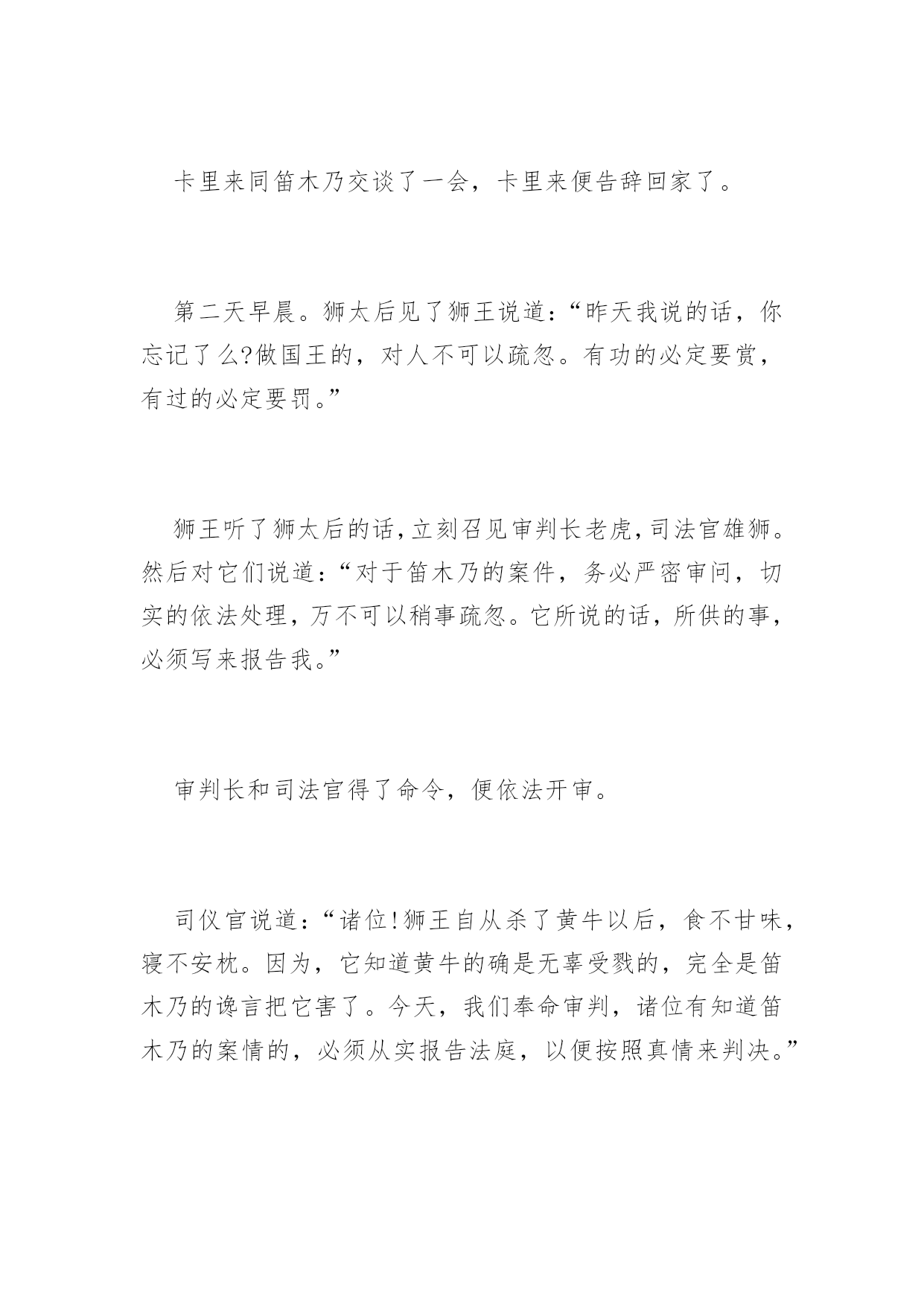 卡里来同笛木乃交谈了一会，卡里来便告辞回家了。

第二天早晨。狮太后见了狮王说道:“昨天我说的话，你忘记了么?做国王的，对人不可以疏忽。有功的必定要赏，有过的必定要罚。”

狮王听了狮太后的话,立刻召见审判长老虎,司法官雄狮。然后对它们说道:“对于笛木乃的案件，务必严密审问，切实的依法处理，万不可以稍事疏忽。它所说的话，所供的事，必须写来报告我。”

审判长和司法官得了命令，便依法开审。

司仪官说道:“诸位!狮王自从杀了黄牛以后，食不甘味，寝不安枕。因为，它知道黄牛的确是无辜受戮的，完全是笛木乃的谗言把它害了。今天，我们奉命审判，诸位有知道笛木乃的案情的，必须从实报告法庭，以便按照真情来判决。”